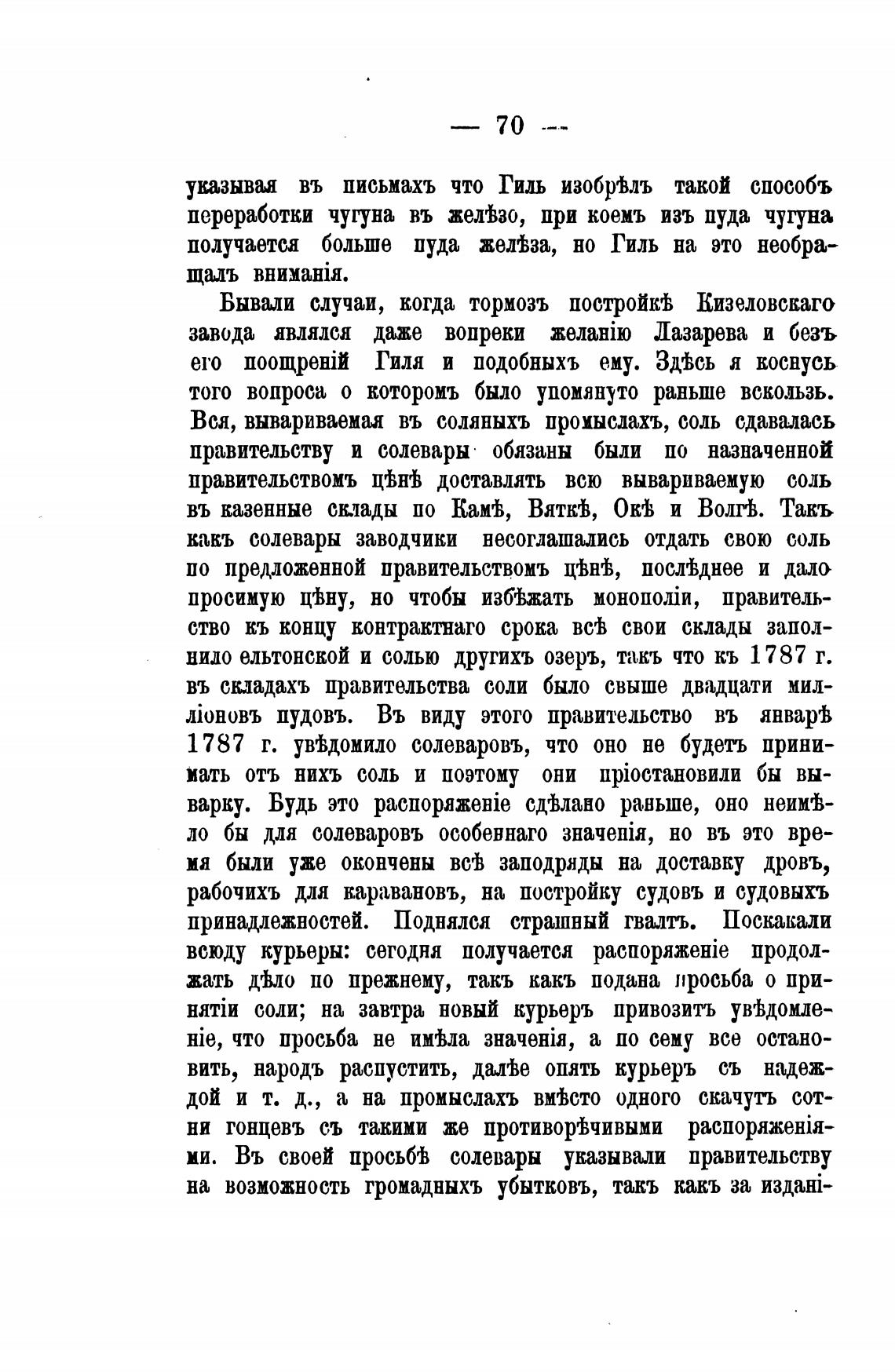 — 70 —

указывая въ письмахъ что Гиль изобрѣлъ такой способъ переработки чугуна въ желѣзо, при коемъ изъ пуда чугуна получается больше пуда желѣза, но Гиль на это необращалъ вниманія.

Бывали случаи, когда тормозъ постройкѣ Кизеловскаго завода являлся даже вопреки желанію Лазарева и безъ его поощреній Гиля и подобныхъ ему. Здѣсь я коснусь того вопроса о которомъ было упомянуто раньше вскользь. Вся, вывариваемая въ соляныхъ промыслахъ, соль сдавалась правительству и солевары обязаны были по назначенной правительствомъ цѣнѣ доставлять всю вывариваемую соль въ казенные склады по Камѣ, Вяткѣ, Окѣ и Волгѣ. Такъ какъ солевары заводчики несоглашались отдать свою соль по предложенной правительствомъ цѣнѣ, послѣднее и дало просимую цѣну, но чтобы избѣжать монополіи, правительство къ концу контрактнаго срока всѣ свои склады заполнило ельтонской и солью другихъ озеръ, такъ что къ 1787 г. въ складахъ правительства соли было свыше двадцати милліоновъ пудовъ. Въ виду этого правительство въ январѣ 1787 г. увѣдомило солеваровъ, что оно не будетъ принимать отъ нихъ соль и поэтому они пріостановили бы выварку. Будь это распоряженіе сдѣлано раньше, оно неимѣло бы для солеваровъ особеннаго значенія, но въ это время были уже окончены всѣ заподряды на доставку дровъ, рабочихъ для каравановъ, на постройку судовъ и судовыхъ принадлежностей. Поднялся страшный гвалтъ. Поскакали всюду курьеры: сегодня получается распоряженіе продолжать дѣло по прежнему, такъ какъ подана просьба о принятіи соли; на завтра новый курьеръ привозитъ увѣдомленіе, что просьба не имѣла значенія, а по сему все остановить, народъ распустить, далѣе опять курьеръ съ надеждой и т. д., а на промыслахъ вмѣсто одного скачутъ сотни гонцевъ съ такими же противорѣчивыми распоряженіями. Въ своей просьбѣ солевары указывали правительству на возможность громадныхъ убытковъ, такъ какъ за издані-